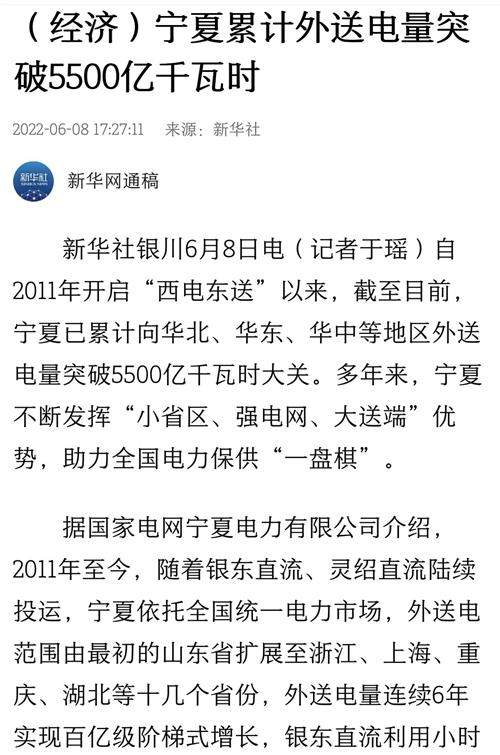 （经济）宁夏累计外送电量突破5500亿千瓦时

2022-06-08 17:27:11 来源：新华社

新华社

新华网通稿

新华社银川6月8日电（记者于瑶）自2011年开启“西电东送”以来，截至目前，宁夏已累计向华北、华东、华中等地区外送电量突破5500亿千瓦时大关。多年来，宁夏不断发挥“小省区、强电网、大送端”优势，助力全国电力保供“一盘棋”。

据国家电网宁夏电力有限公司介绍，2011年至今，随着银东直流、灵绍直流陆续投运，宁夏依托全国统一电力市场，外送电范围由最初的山东省扩展至浙江、上海、重庆、湖北等十几个省份，外送电量连续6年实现百亿级阶梯式增长，银东直流利用小时